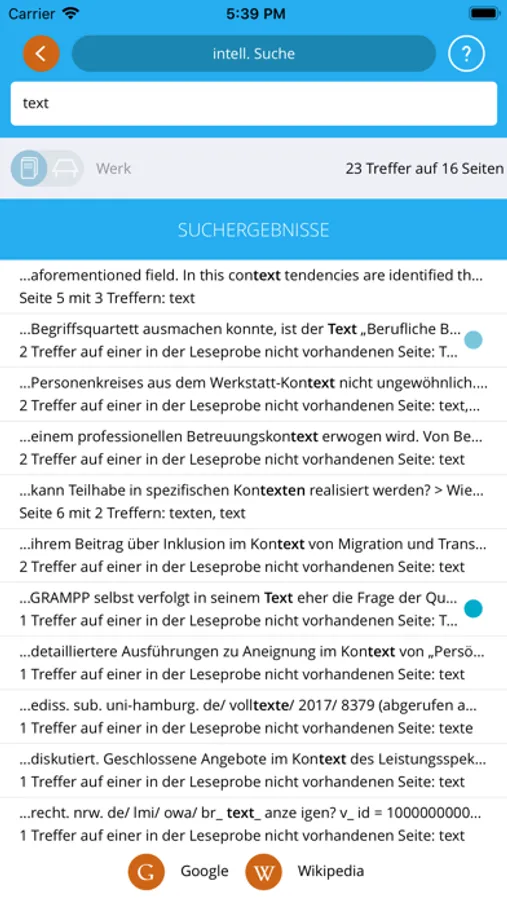 Carrier 5:39 PM

intell. Suche

?

text

Werk

23 Treffer auf 16 Seiten

SUCHERGEBNISSE

...aforementioned field. In this context tendencies are identified th...
Seite 5 mit 3 Treffern: text

...Begriffsquartett ausmachen konnte, ist der Text „Berufliche B...
2 Treffer auf einer in der Leseprobe nicht vorhandenen Seite: T...

...Personenkreises aus dem Werkstatt-Kontext nicht ungewöhnlich....
2 Treffer auf einer in der Leseprobe nicht vorhandenen Seite: text,...

...einem professionellen Betreuungskontext erwogen wird. Von Be...
2 Treffer auf einer in der Leseprobe nicht vorhandenen Seite: text

...kann Teilhabe in spezifischen Kontexten realisiert werden? > Wie...
Seite 6 mit 2 Treffern: texten, text

...ihrem Beitrag über Inklusion im Kontext von Migration und Trans...
2 Treffer auf einer in der Leseprobe nicht vorhandenen Seite: text

...GRAMPP selbst verfolgt in seinem Text eher die Frage der Qu...
1 Treffer auf einer in der Leseprobe nicht vorhandenen Seite: T...

...detailliertere Ausführungen zu Aneignung im Kontext von „Persö...
1 Treffer auf einer in der Leseprobe nicht vorhandenen Seite: text

...ediss. sub. uni-hamburg. de/ volltexte/ 2017/ 8379 (abgerufen a...
1 Treffer auf einer in der Leseprobe nicht vorhandenen Seite: texte

...diskutiert. Geschlossene Angebote im Kontext des Leistungsspek...
1 Treffer auf einer in der Leseprobe nicht vorhandenen Seite: text

...recht. nrw. de/ lmi/ owa/ br_ text_ anze igen? v_ id = 1000000000...
1 Treffer auf einer in der Leseprobe nicht vorhandenen Seite: text

G Google W Wikipedia